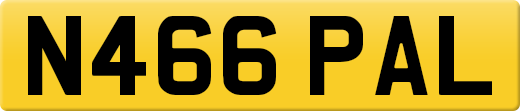 N466 PAL